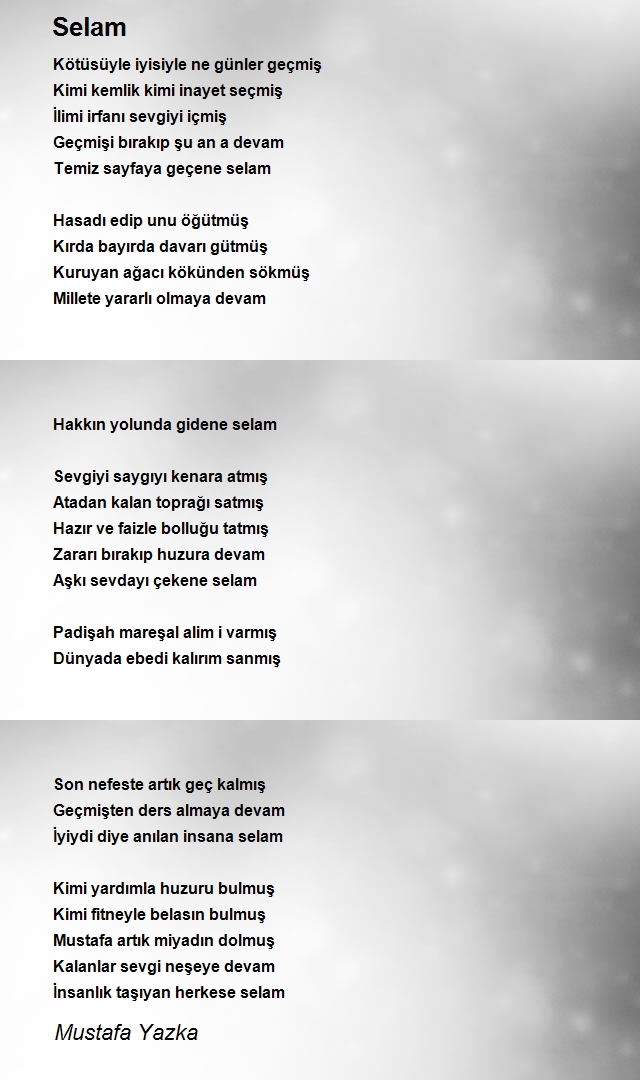 Selam

Kötüsüyle iyisiyle ne günler geçmiş
Kimi kemlik kimi inayet seçmiş
İlimi irfanı sevgiyi içmiş
Geçmişi bırakıp şu an a devam
Temiz sayfaya geçene selam

Hasadı edip unu öğütmüş
Kırda bayırda davarı gütmüş
Kuruyan ağacı kökünden sökmüş
Millete yararlı olmaya devam

Hakkın yolunda gidene selam

Sevgiyi saygıyı kenara atmış
Atadan kalan toprağı satmış
Hazır ve faizle bolluğu tatmış
Zararı bırakıp huzura devam
Aşkı sevdayı çekene selam

Padişah mareşal alim i varmış
Dünyada ebedi kalırım sanmış

Son nefeste artık geç kalmış
Geçmişten ders almaya devam
İyiydi diye anılan insana selam

Kimi yardımla huzuru bulmuş
Kimi fitneyle belasın bulmuş
Mustafa artık miyadın dolmuş
Kalanlar sevgi neşeye devam
İnsanlık taşıyan herkese selam

Mustafa Yazka